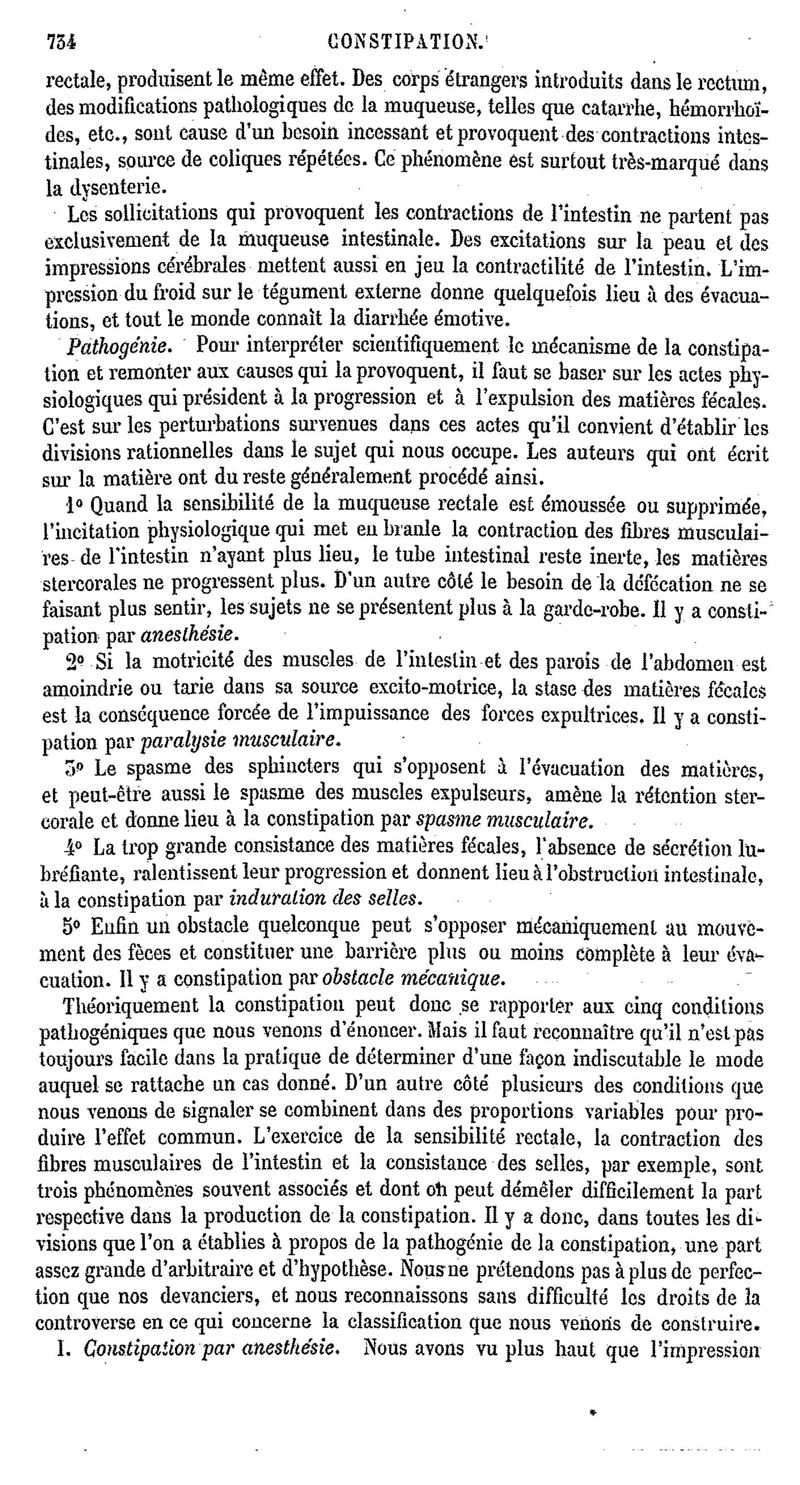 734 CONSTIPATION.

rectale, produisent le même effet. Des corps étrangers introduits dans le rectum, des modifications pathologiques de la muqueuse, telles que catarrhe, hémorrhoïdes, etc., sont cause d'un besoin incessant et provoquent des contractions intestinales, source de coliques répétées. Ce phénomène est surtout très-marqué dans la dysenterie.

Les sollicitations qui provoquent les contractions de l'intestin ne partent pas exclusivement de la muqueuse intestinale. Des excitations sur la peau et des impressions cérébrales mettent aussi en jeu la contractilité de l'intestin. L'impression du froid sur le tégument externe donne quelquefois lieu à des évacuations, et tout le monde connaît la diarrhée émotive.

Pathogénie. Pour interpréter scientifiquement le mécanisme de la constipation et remonter aux causes qui la provoquent, il faut se baser sur les actes physiologiques qui président à la progression et à l'expulsion des matières fécales. C'est sur les perturbations survenues dans ces actes qu'il convient d'établir les divisions rationnelles dans le sujet qui nous occupe. Les auteurs qui ont écrit sur la matière ont du reste généralement procédé ainsi.

1° Quand la sensibilité de la muqueuse rectale est émoussée ou supprimée, l'incitation physiologique qui met en branle la contraction des fibres musculaires de l'intestin n'ayant plus lieu, le tube intestinal reste inerte, les matières stercorales ne progressent plus. D'un autre côté le besoin de la défécation ne se faisant plus sentir, les sujets ne se présentent plus à la garde-robe. Il y a constipation par anesthésie.

2° Si la motricité des muscles de l'intestin et des parois de l'abdomen est amoindrie ou tarie dans sa source excito-motrice, la stase des matières fécales est la conséquence forcée de l'impuissance des forces expultrices. Il y a constipation par paralysie musculaire.

3° Le spasme des sphincters qui s'opposent à l'évacuation des matières, et peut-être aussi le spasme des muscles expulseurs, amène la rétention stercorale et donne lieu à la constipation par spasme musculaire.

4° La trop grande consistance des matières fécales, l'absence de sécrétion lubréfiante, ralentissent leur progression et donnent lieu à l'obstruction intestinale, à la constipation par induration des selles.

5° Enfin un obstacle quelconque peut s'opposer mécaniquement au mouvement des fèces et constituer une barrière plus ou moins complète à leur évacuation. Il y a constipation par obstacle mécanique.

Théoriquement la constipation peut donc se rapporter aux cinq conditions pathogéniques que nous venons d'énoncer. Mais il faut reconnaître qu'il n'est pas toujours facile dans la pratique de déterminer d'une façon indiscutable le mode auquel se rattache un cas donné. D'un autre côté plusieurs des conditions que nous venons de signaler se combinent dans des proportions variables pour produire l'effet commun. L'exercice de la sensibilité rectale, la contraction des fibres musculaires de l'intestin et la consistance des selles, par exemple, sont trois phénomènes souvent associés et dont on peut démêler difficilement la part respective dans la production de la constipation. Il y a donc, dans toutes les divisions que l'on a établies à propos de la pathogénie de la constipation, une part assez grande d'arbitraire et d'hypothèse. Nous ne prétendons pas à plus de perfection que nos devanciers, et nous reconnaissons sans difficulté les droits de la controverse en ce qui concerne la classification que nous venons de construire.

I. Constipation par anesthésie. Nous avons vu plus haut que l'impression